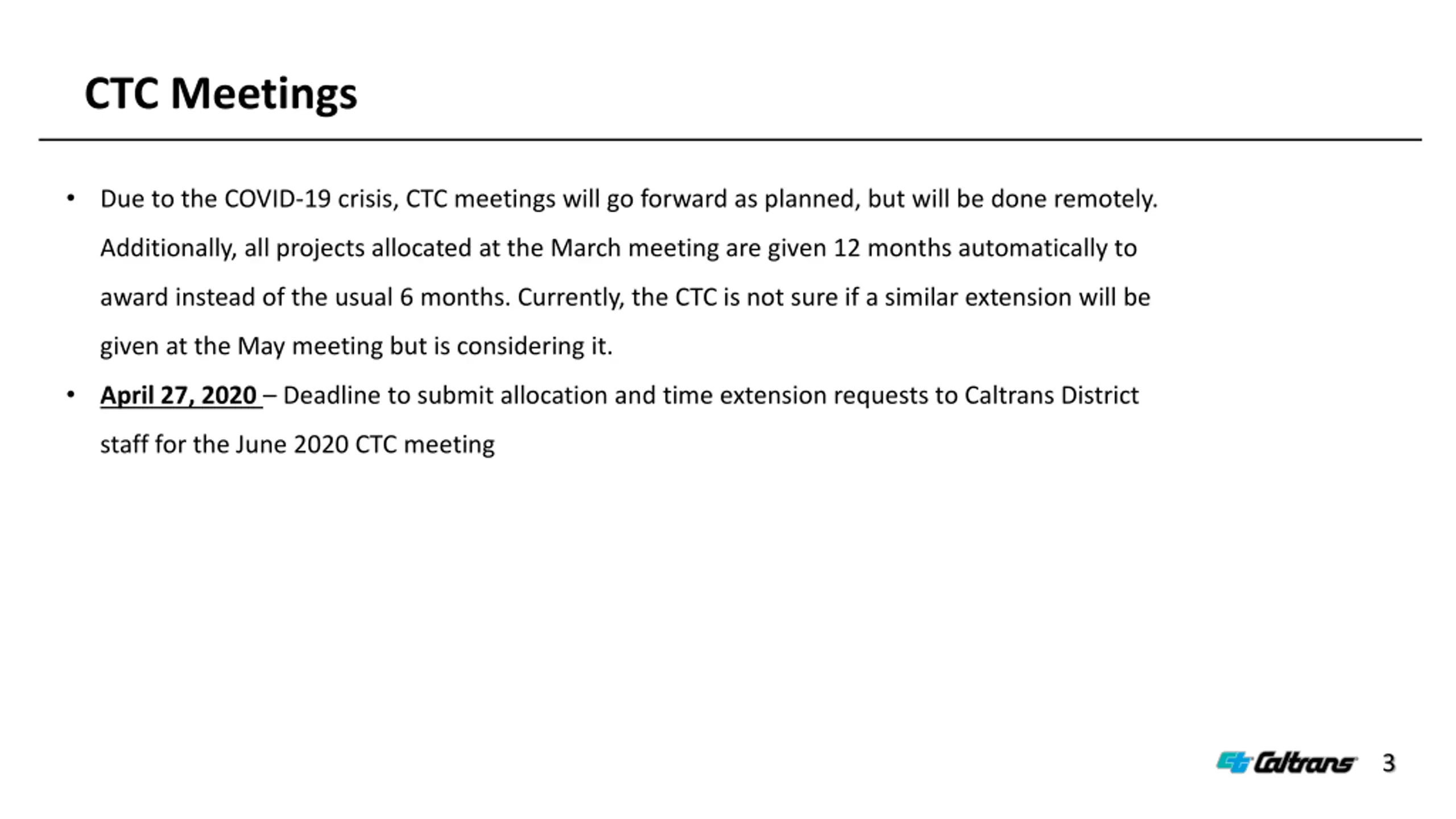 CTC Meetings

• Due to the COVID-19 crisis, CTC meetings will go forward as planned, but will be done remotely. Additionally, all projects allocated at the March meeting are given 12 months automatically to award instead of the usual 6 months. Currently, the CTC is not sure if a similar extension will be given at the May meeting but is considering it.

• April 27, 2020 – Deadline to submit allocation and time extension requests to Caltrans District staff for the June 2020 CTC meeting

Caltrans 3